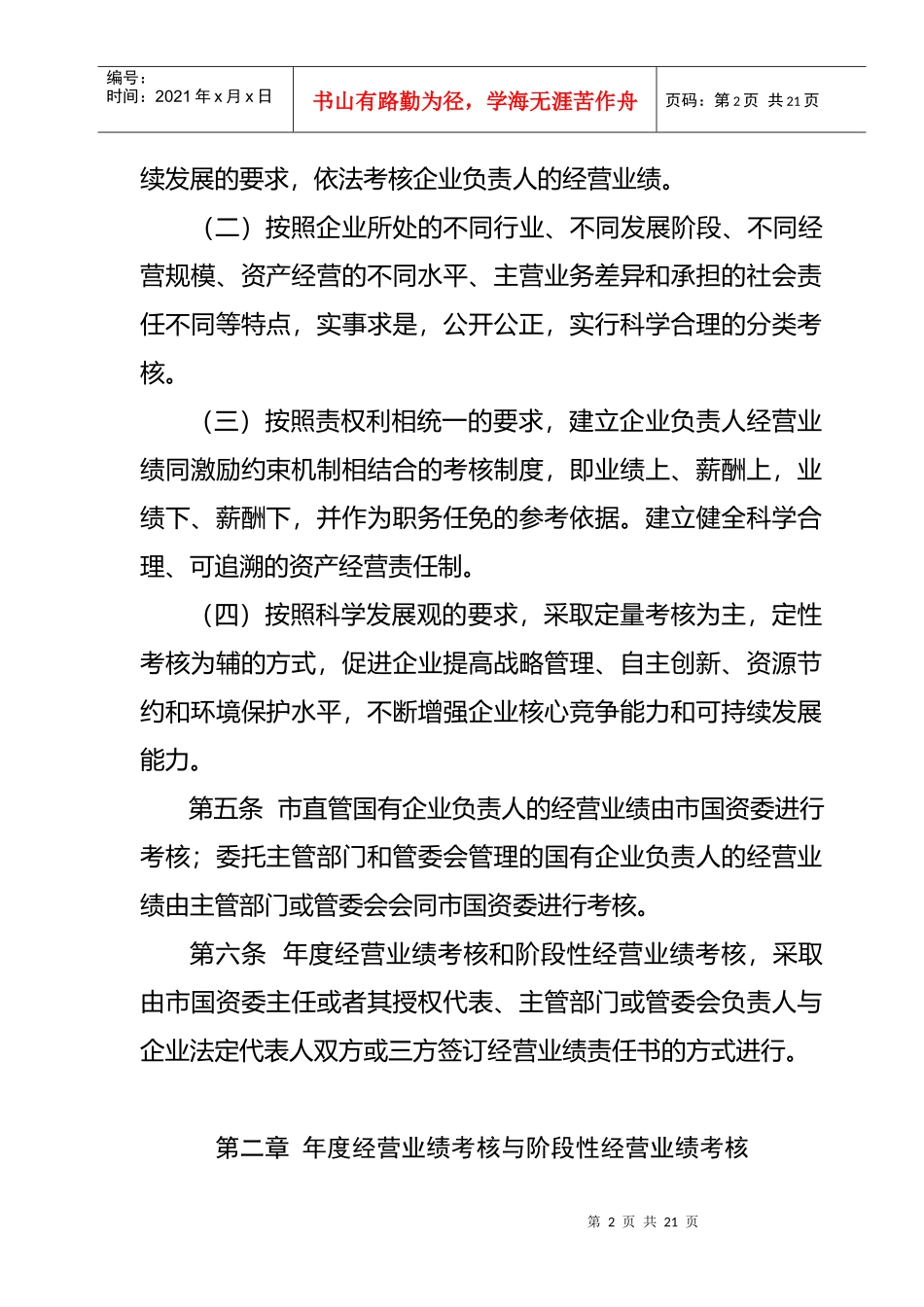 编号：
时间：2021 年 x 月 x 日

书山有路勤为径，学海无涯苦作舟

页码：第 2 页 共 21 页

续发展的要求，依法考核企业负责人的经营业绩。

（二）按照企业所处的不同行业、不同发展阶段、不同经营规模、资产经营的不同水平、主营业务差异和承担的社会责任不同等特点，实事求是，公开公正，实行科学合理的分类考核。

（三）按照责权利相统一的要求，建立企业负责人经营业绩同激励约束机制相结合的考核制度，即业绩上、薪酬上，业绩下、薪酬下，并作为职务任免的参考依据。建立健全科学合理、可追溯的资产经营责任制。

（四）按照科学发展观的要求，采取定量考核为主，定性考核为辅的方式，促进企业提高战略管理、自主创新、资源节约和环境保护水平，不断增强企业核心竞争能力和可持续发展能力。

第五条 市直管国有企业负责人的经营业绩由市国资委进行考核；委托主管部门和管委会管理的国有企业负责人的经营业绩由主管部门或管委会会同市国资委进行考核。

第六条 年度经营业绩考核和阶段性经营业绩考核，采取由市国资委主任或者其授权代表、主管部门或管委会负责人与企业法定代表人双方或三方签订经营业绩责任书的方式进行。

第二章 年度经营业绩考核与阶段性经营业绩考核

第 2 页 共 21 页